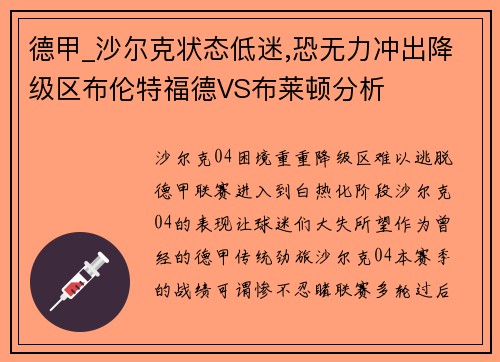 德甲_沙尔克状态低迷,恐无力冲出降级区布伦特福德VS布莱顿分析

沙尔克04困境重重降级区难以逃脱德甲联赛进入到白热化阶段沙尔克04的表现让球迷们大失所望作为曾经的德甲传统劲旅沙尔克04本赛季的战绩可谓惨不忍睹联赛多轮过后